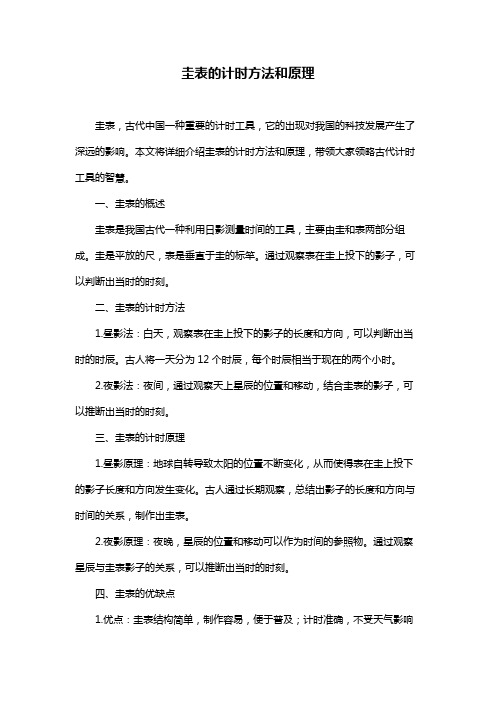 圭表的计时方法和原理

圭表，古代中国一种重要的计时工具，它的出现对我国的科技发展产生了深远的影响。本文将详细介绍圭表的计时方法和原理，带领大家领略古代计时工具的智慧。

一、圭表的概述

圭表是我国古代一种利用日影测量时间的工具，主要由圭和表两部分组成。圭是平放的尺，表是垂直于圭的标竿。通过观察表在圭上投下的影子，可以判断出当时的时刻。

二、圭表的计时方法

1.昼影法：白天，观察表在圭上投下的影子的长度和方向，可以判断出当时的时辰。古人将一天分为 12 个时辰，每个时辰相当于现在的两个小时。

2.夜影法：夜间，通过观察天上星辰的位置和移动，结合圭表的影子，可以推断出当时的时刻。

三、圭表的计时原理

1.昼影原理：地球自转导致太阳的位置不断变化，从而使得表在圭上投下的影子长度和方向发生变化。古人通过长期观察，总结出影子的长度和方向与时间的关系，制作出圭表。

2.夜影原理：夜晚，星辰的位置和移动可以作为时间的参照物。通过观察星辰与圭表影子的关系，可以推断出当时的时刻。

四、圭表的优缺点

1.优点：圭表结构简单，制作容易，便于普及；计时准确，不受天气影响